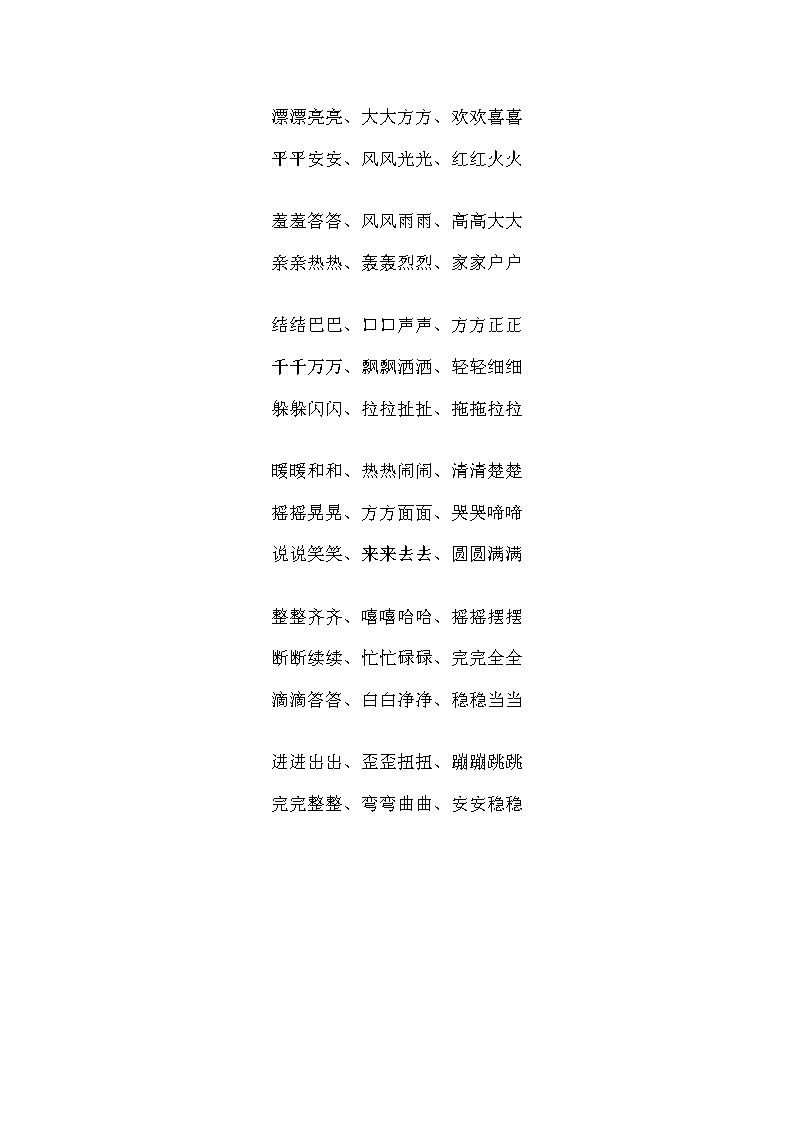 漂漂亮亮、大大方方、欢欢喜喜

平平安安、风风光光、红红火火

羞羞答答、风风雨雨、高高大大

亲亲热热、轰轰烈烈、家家户户

结结巴巴、口口声声、方方正正

千千万万、飘飘洒洒、轻轻细细

躲躲闪闪、拉拉扯扯、拖拖拉拉

暖暖和和、热热闹闹、清清楚楚

摇摇晃晃、方方面面、哭哭啼啼

说说笑笑、来来去去、圆圆满满

整整齐齐、嘻嘻哈哈、摇摇摆摆

断断续续、忙忙碌碌、完完全全

滴滴答答、白白净净、稳稳当当

进进出出、歪歪扭扭、蹦蹦跳跳

完完整整、弯弯曲曲、安安稳稳